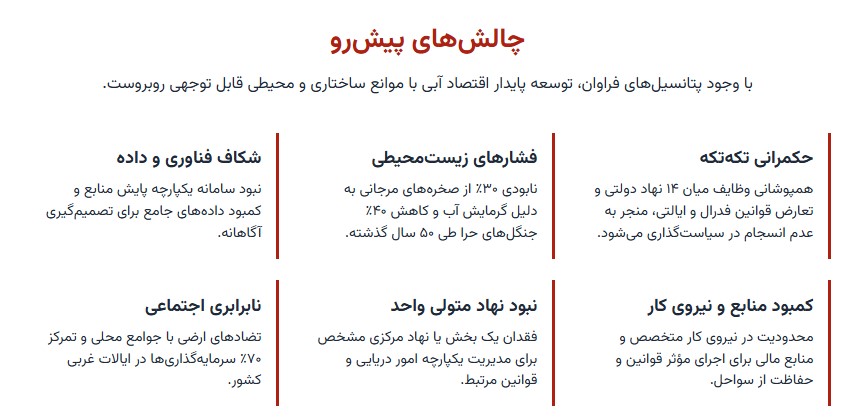 چالش‌های پیش‌رو

با وجود پتانسیل‌های فراوان، توسعه پایدار اقتصاد آبی با موانع ساختاری و محیطی قابل توجهی روبروست.

حکمرانی تکه‌تکه

همپوشانی وظایف میان ۱۴ نهاد دولتی و تعارض قوانین فدرال و ایالتی، منجر به عدم انسجام در سیاست‌گذاری می‌شود.

فشارهای زیست‌محیطی

نابودی ۳۰٪ از صخره‌های مرجانی به دلیل گرمایش آب و کاهش ۴۰٪ جنگل‌های حرا طی ۵۰ سال گذشته.

شکاف فناوری و داده

نبود سامانه یکپارچه پایش منابع و کمبود داده‌های جامع برای تصمیم‌گیری آگاهانه.

کمبود منابع و نیروی کار

محدودیت در نیروی کار متخصص و منابع مالی برای اجرای مؤثر قوانین و حفاظت از سواحل.

نبود نهاد متولی واحد

فقدان یک بخش یا نهاد مرکزی مشخص برای مدیریت یکپارچه امور دریایی و قوانین مرتبط.

نابرابری اجتماعی

تضادهای ارضی با جوامع محلی و تمرکز ۷۰٪ سرمایه‌گذاری‌ها در ایالات غربی کشور.